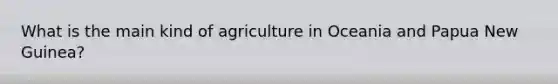 What is the main kind of agriculture in Oceania and Papua New Guinea?